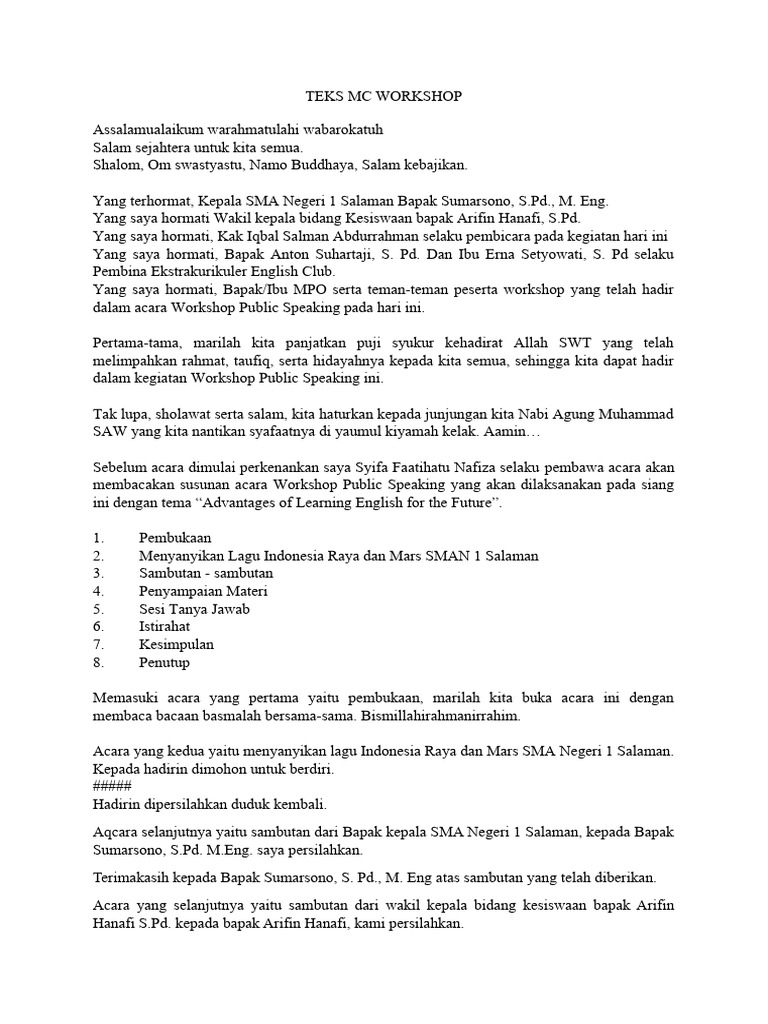 TEKS MC WORKSHOP

Assalamualaikum warahmatulahi wabarokatuh
Salam sejahtera untuk kita semua.
Shalom, Om swastyastu, Namo Buddhaya, Salam kebajikan.

Yang terhormat, Kepala SMA Negeri 1 Salaman Bapak Sumarsono, S.Pd., M. Eng.
Yang saya hormati Wakil kepala bidang Kesiswaan bapak Arifin Hanafi, S.Pd.
Yang saya hormati, Kak Iqbal Salman Abdurrahman selaku pembicara pada kegiatan hari ini
Yang saya hormati, Bapak Anton Suhartaji, S. Pd. Dan Ibu Erna Setyowati, S. Pd selaku Pembina Ekstrakurikuler English Club.
Yang saya hormati, Bapak/Ibu MPO serta teman-teman peserta workshop yang telah hadir dalam acara Workshop Public Speaking pada hari ini.

Pertama-tama, marilah kita panjatkan puji syukur kehadirat Allah SWT yang telah melimpahkan rahmat, taufiq, serta hidayahnya kepada kita semua, sehingga kita dapat hadir dalam kegiatan Workshop Public Speaking ini.

Tak lupa, sholawat serta salam, kita haturkan kepada junjungan kita Nabi Agung Muhammad SAW yang kita nantikan syafaatnya di yaumul kiyamah kelak. Aamin…

Sebelum acara dimulai perkenankan saya Syifa Faatihatu Nafiza selaku pembawa acara akan membacakan susunan acara Workshop Public Speaking yang akan dilaksanakan pada siang ini dengan tema “Advantages of Learning English for the Future”.

1. Pembukaan
2. Menyanyikan Lagu Indonesia Raya dan Mars SMAN 1 Salaman
3. Sambutan - sambutan
4. Penyampaian Materi
5. Sesi Tanya Jawab
6. Istirahat
7. Kesimpulan
8. Penutup

Memasuki acara yang pertama yaitu pembukaan, marilah kita buka acara ini dengan membaca bacaan basmalah bersama-sama. Bismillahirahmanirrahim.

Acara yang kedua yaitu menyanyikan lagu Indonesia Raya dan Mars SMA Negeri 1 Salaman. Kepada hadirin dimohon untuk berdiri.
#####
Hadirin dipersilahkan duduk kembali.

Aqcara selanjutnya yaitu sambutan dari Bapak kepala SMA Negeri 1 Salaman, kepada Bapak Sumarsono, S.Pd. M.Eng. saya persilahkan.

Terimakasih kepada Bapak Sumarsono, S. Pd., M. Eng atas sambutan yang telah diberikan.

Acara yang selanjutnya yaitu sambutan dari wakil kepala bidang kesiswaan bapak Arifin Hanafi S.Pd. kepada bapak Arifin Hanafi, kami persilahkan.